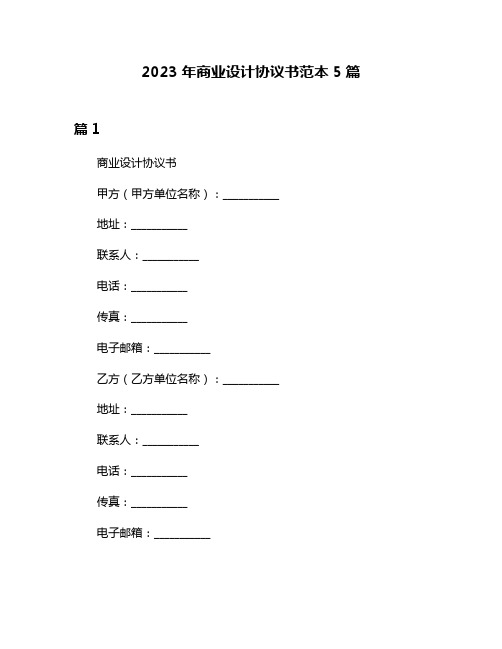 2023 年商业设计协议书范本 5 篇

篇 1

商业设计协议书

甲方（甲方单位名称）：__________

地址：__________

联系人：__________

电话：__________

传真：__________

电子邮箱：__________

乙方（乙方单位名称）：__________

地址：__________

联系人：__________

电话：__________

传真：__________

电子邮箱：__________